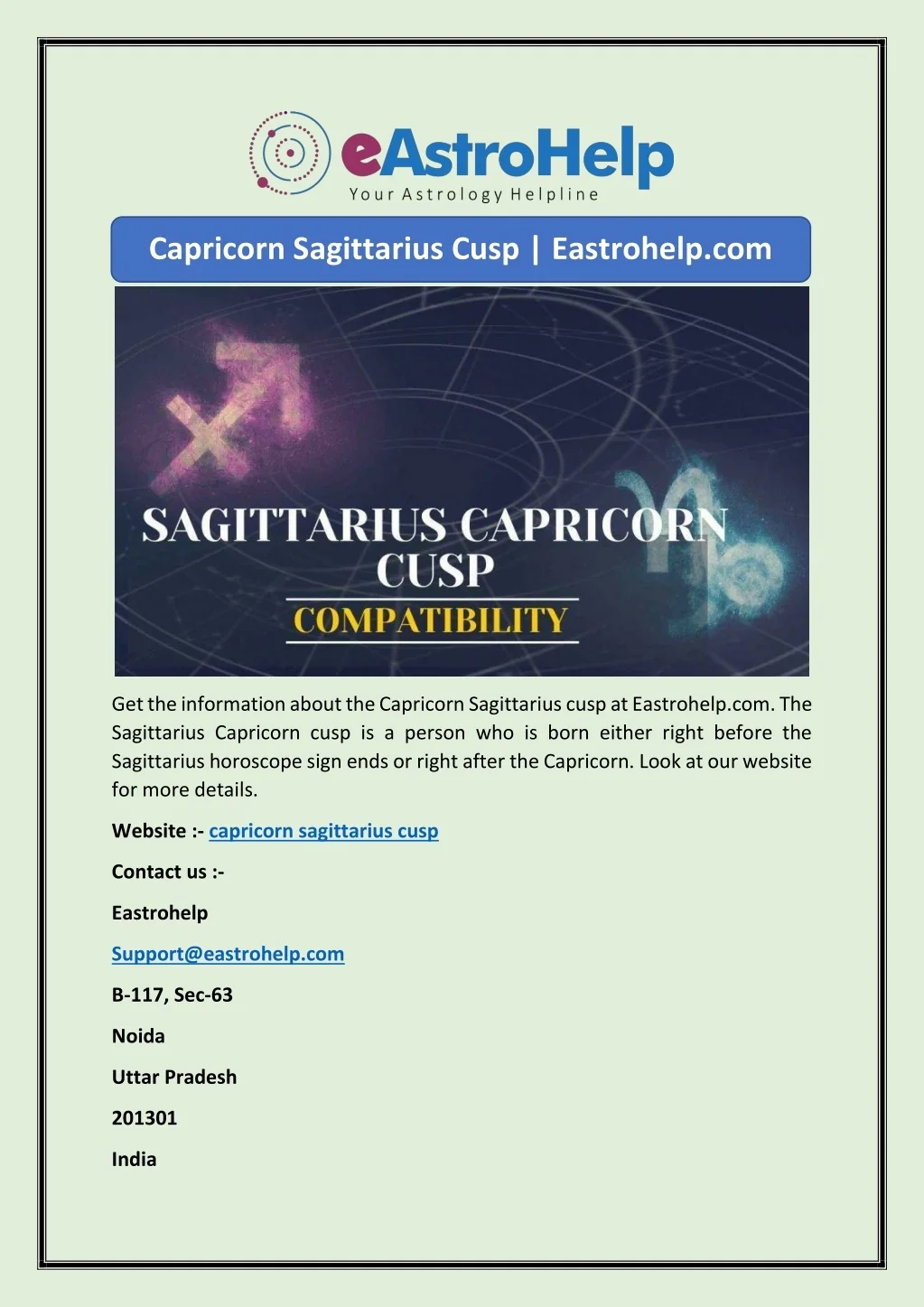 eAstroHelp
Your Astrology Helpline

Capricorn Sagittarius Cusp | Eastrohelp.com

SAGITTARIUS CAPRICORN CUSP
COMPATIBILITY

Get the information about the Capricorn Sagittarius cusp at Eastrohelp.com. The Sagittarius Capricorn cusp is a person who is born either right before the Sagittarius horoscope sign ends or right after the Capricorn. Look at our website for more details.

Website :- capricorn sagittarius cusp

Contact us :-

Eastrohelp

Support@eastrohelp.com

B-117, Sec-63

Noida

Uttar Pradesh

201301

India